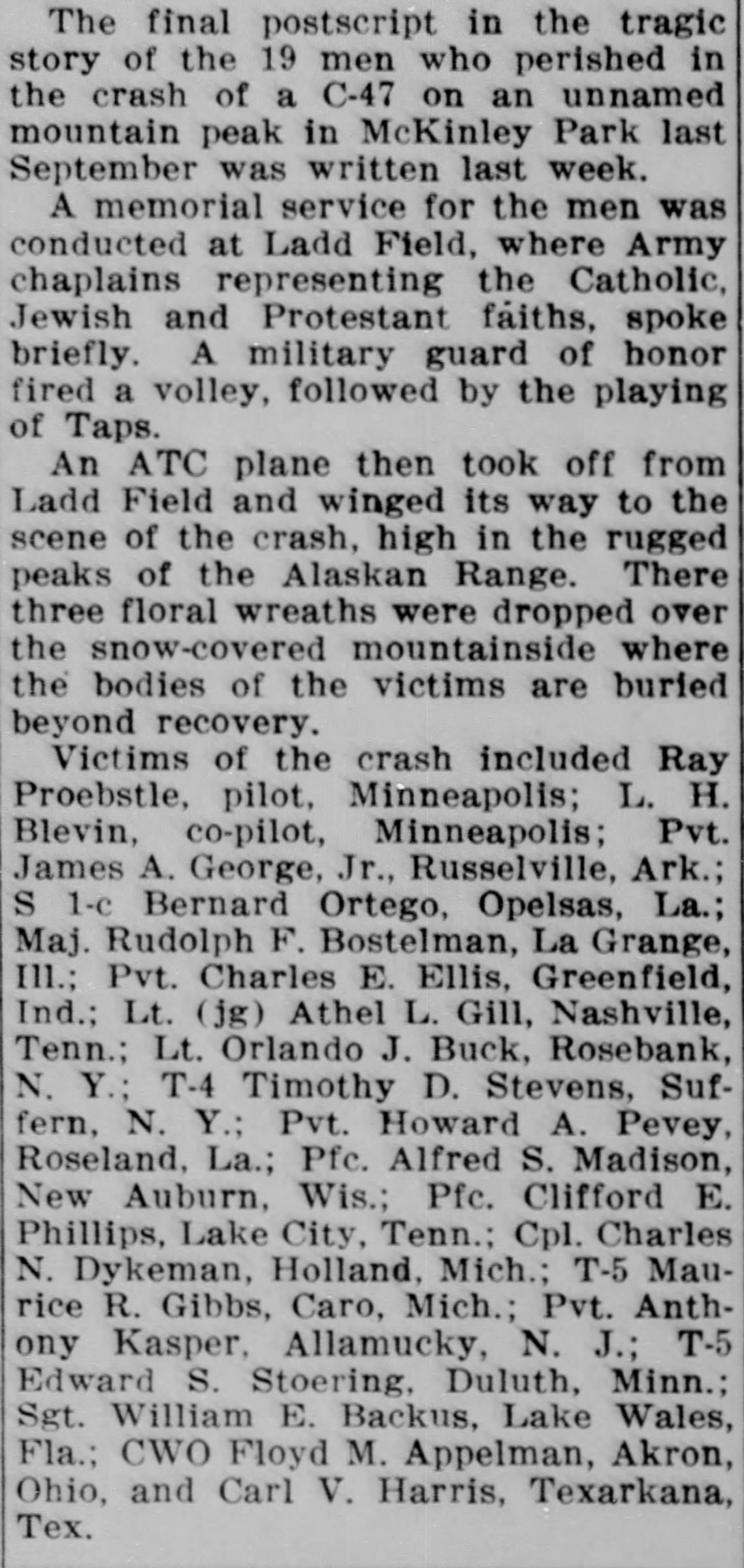 The final postscript in the tragic story of the 19 men who perished in the crash of a C-47 on an unnamed mountain peak in McKinley Park last September was written last week.

A memorial service for the men was conducted at Ladd Field, where Army chaplains representing the Catholic, Jewish and Protestant faiths, spoke briefly. A military guard of honor fired a volley, followed by the playing of Taps.

An ATC plane then took off from Ladd Field and winged its way to the scene of the crash, high in the rugged peaks of the Alaskan Range. There three floral wreaths were dropped over the snow-covered mountainside where the bodies of the victims are buried beyond recovery.

Victims of the crash included Ray Proebstle, pilot, Minneapolis; L. H. Blevin, co-pilot, Minneapolis; Pvt. James A. George, Jr., Russelville, Ark.; S 1-c Bernard Ortego, Opelsas, La.; Maj. Rudolph F. Bostelman, La Grange, Ill.; Pvt. Charles E. Ellis, Greenfield, Ind.; Lt. (jg) Athel L. Gill, Nashville, Tenn.; Lt. Orlando J. Buck, Rosebank, N. Y.; T-4 Timothy D. Stevens, Suffern, N. Y.; Pvt. Howard A. Pevey, Roseland, La.; Pfc. Alfred S. Madison, New Auburn, Wis.; Pfc. Clifford E. Phillips, Lake City, Tenn.; Cpl. Charles N. Dykeman, Holland, Mich.; T-5 Maurice R. Gibbs, Caro, Mich.; Pvt. Anthony Kasper, Allamucky, N. J.; T-5 Edward S. Stoering, Duluth, Minn.; Sgt. William E. Backus, Lake Wales, Fla.; CWO Floyd M. Appelman, Akron, Ohio, and Carl V. Harris, Texarkana, Tex.